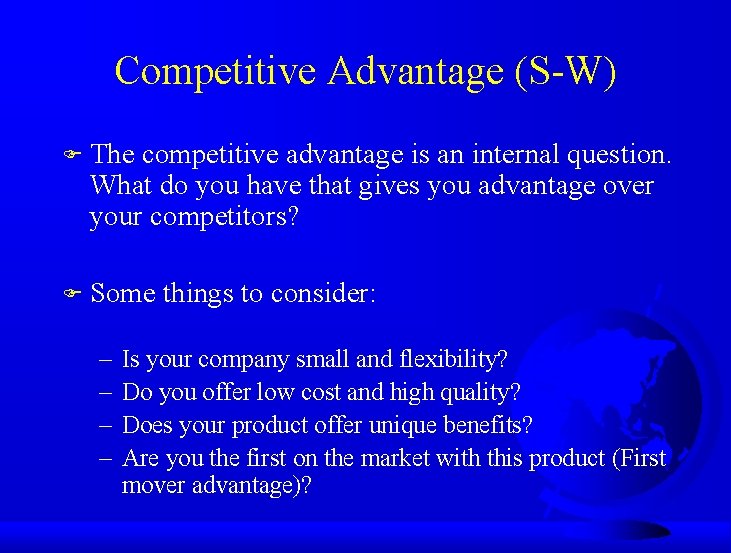 Competitive Advantage (S-W)

The competitive advantage is an internal question. What do you have that gives you advantage over your competitors?

Some things to consider:

– Is your company small and flexibility?
– Do you offer low cost and high quality?
– Does your product offer unique benefits?
– Are you the first on the market with this product (First mover advantage)?